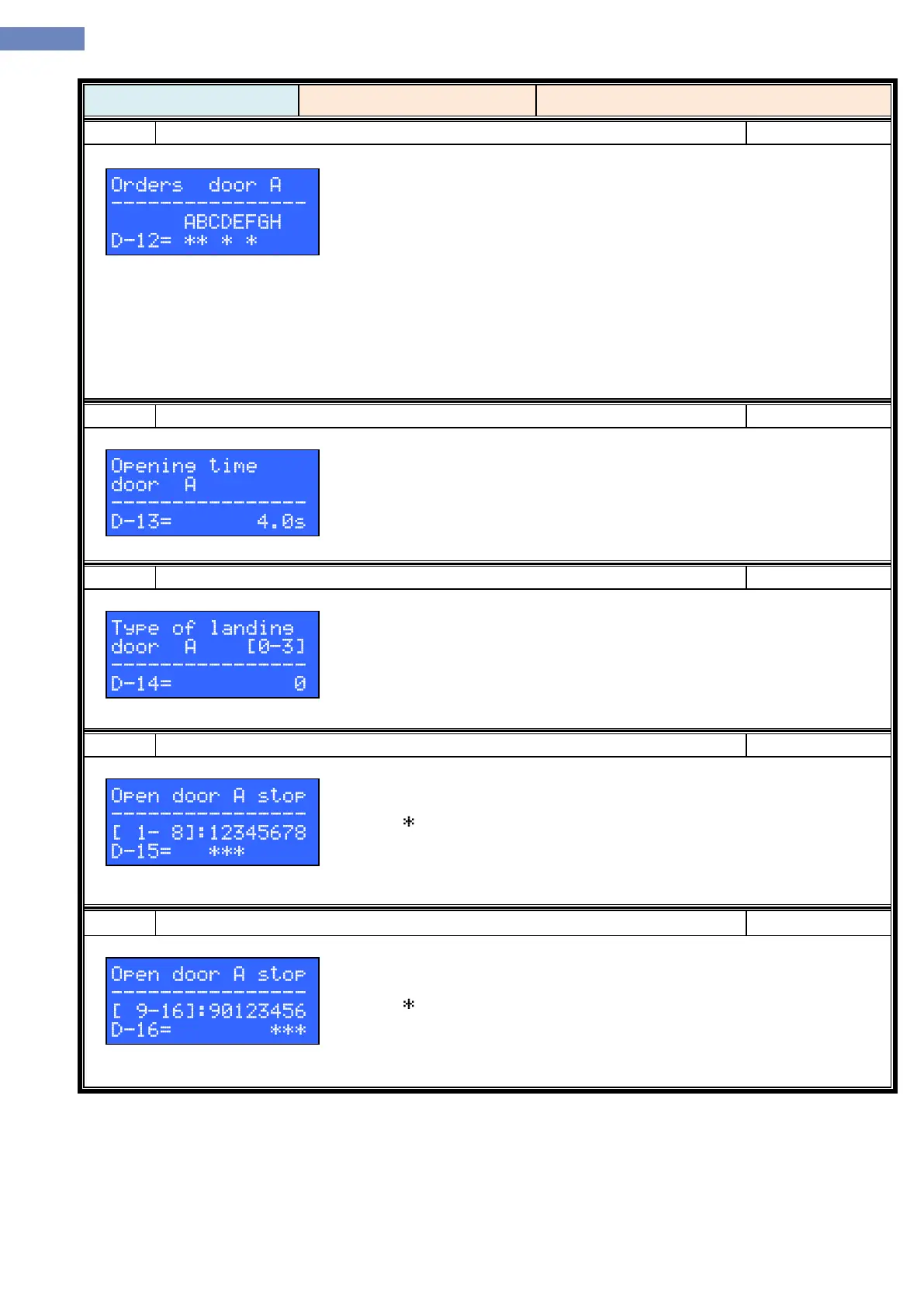 Orders door A
----------------
ABCDEFGH
D-12= ** * *

Opening time
door A
----------------
D-13= 4.0s

Type of landing
door A [0-3]
----------------
D-14= 0

Open door A stop
----------------
[ 1- 8]:12345678
D-15= ***

*

Open door A stop
----------------
[ 9-16]:90123456
D-16= ***

*